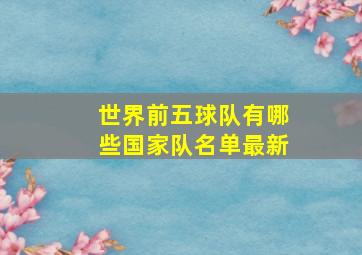 世界前五球队有哪些国家队名单最新